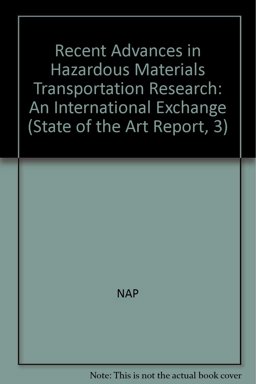 Recent Advances in Hazardous Materials Transportation Research: An International Exchange (State of the Art Report, 3)

NAP

Note: This is not the actual book cover